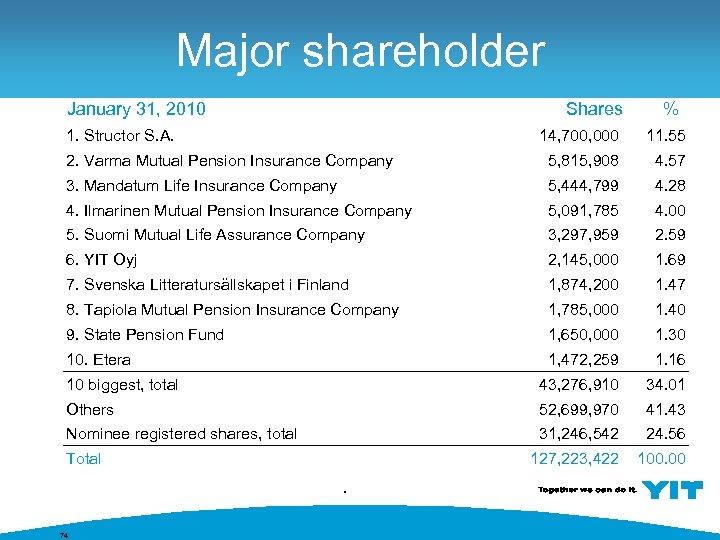 Major shareholder

| January 31, 2010 | Shares | % |
|---|---|---|
| 1. Structor S.A. | 14,700,000 | 11.55 |
| 2. Varma Mutual Pension Insurance Company | 5,815,908 | 4.57 |
| 3. Mandatum Life Insurance Company | 5,444,799 | 4.28 |
| 4. Ilmarinen Mutual Pension Insurance Company | 5,091,785 | 4.00 |
| 5. Suomi Mutual Life Assurance Company | 3,297,959 | 2.59 |
| 6. YIT Oyj | 2,145,000 | 1.69 |
| 7. Svenska Litteratursällskapet i Finland | 1,874,200 | 1.47 |
| 8. Tapiola Mutual Pension Insurance Company | 1,785,000 | 1.40 |
| 9. State Pension Fund | 1,650,000 | 1.30 |
| 10. Etera | 1,472,259 | 1.16 |
| 10 biggest, total | 43,276,910 | 34.01 |
| Others | 52,699,970 | 41.43 |
| Nominee registered shares, total | 31,246,542 | 24.56 |
| Total | 127,223,422 | 100.00 |

Together we can do it. YIT

74